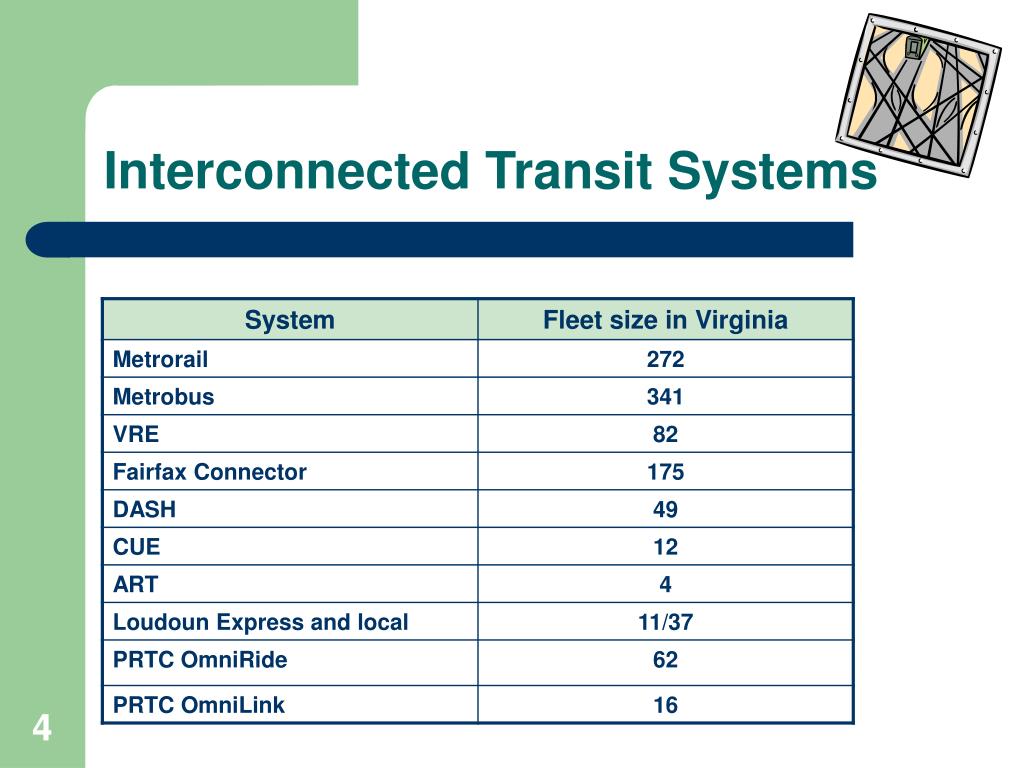 Interconnected Transit Systems

| System | Fleet size in Virginia |
|---|---|
| Metrorail | 272 |
| Metrobus | 341 |
| VRE | 82 |
| Fairfax Connector | 175 |
| DASH | 49 |
| CUE | 12 |
| ART | 4 |
| Loudoun Express and local | 11/37 |
| PRTC OmniRide | 62 |
| PRTC OmniLink | 16 |

4